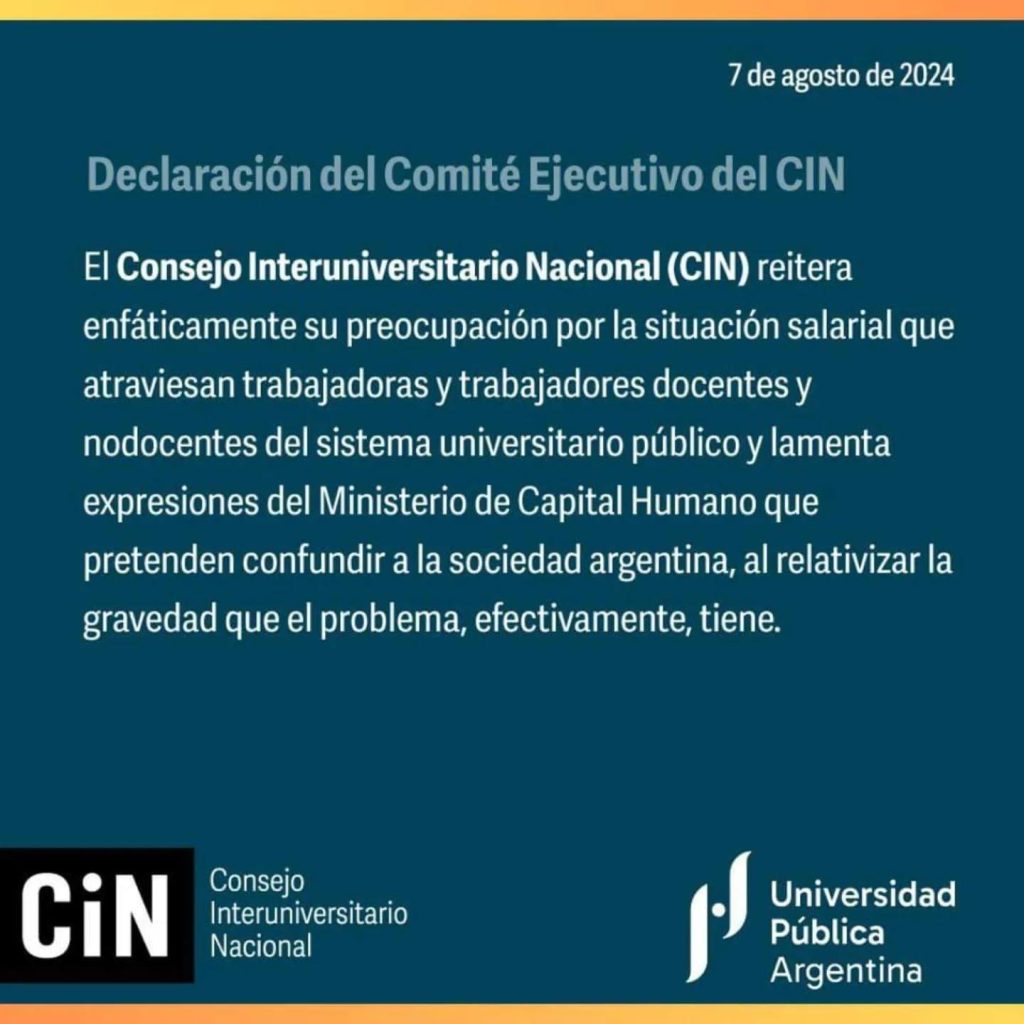 7 de agosto de 2024

Declaración del Comité Ejecutivo del CIN

El Consejo Interuniversitario Nacional (CIN) reitera enfáticamente su preocupación por la situación salarial que atraviesan trabajadoras y trabajadores docentes y nodocentes del sistema universitario público y lamenta expresiones del Ministerio de Capital Humano que pretenden confundir a la sociedad argentina, al relativizar la gravedad que el problema, efectivamente, tiene.

CiN
Consejo
Interuniversitario
Nacional

Universidad
Pública
Argentina